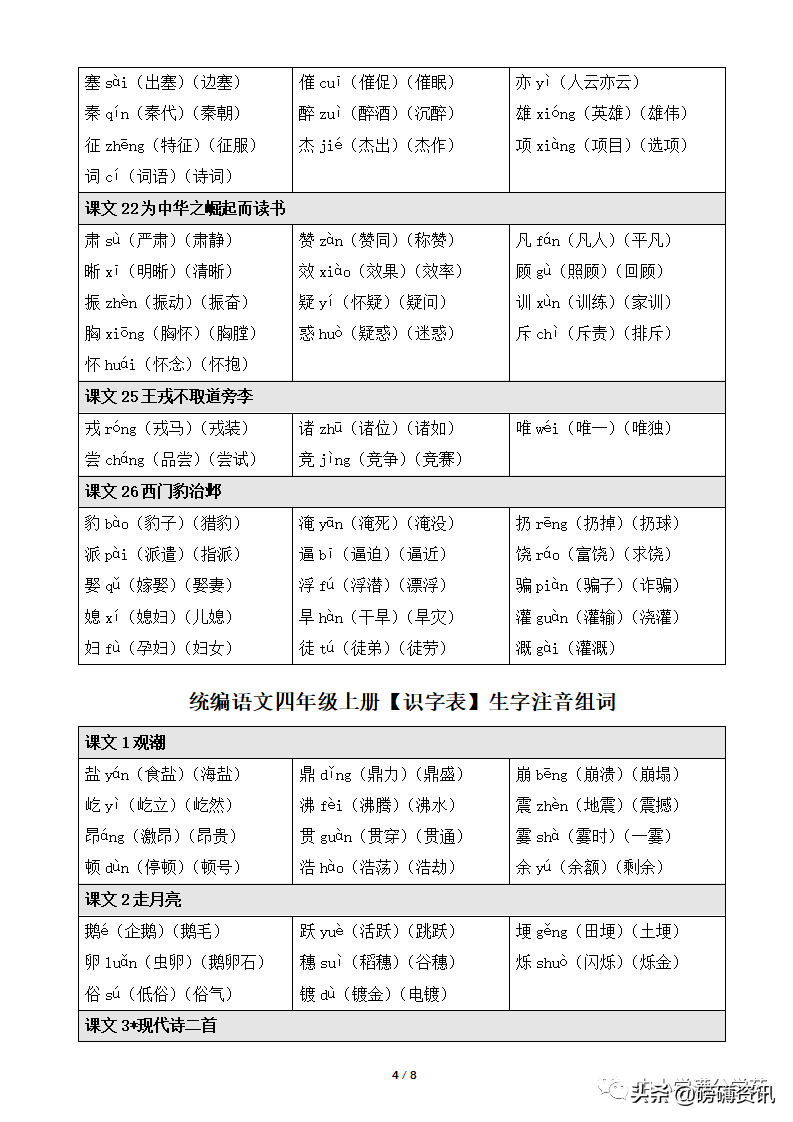 | | | |
|---|---|---|
| 塞 sài（出塞）（边塞）<br>秦 qín（秦代）（秦朝）<br>征 zhēng（特征）（征服）<br>词 cí（词语）（诗词） | 催 cuī（催促）（催眠）<br>醉 zuì（醉酒）（沉醉）<br>杰 jié（杰出）（杰作） | 亦 yì（人云亦云）<br>雄 xióng（英雄）（雄伟）<br>项 xiàng（项目）（选项） |
| 课文 22 为中华之崛起而读书 | | |
| 肃 sù（严肃）（肃静）<br>晰 xī（明晰）（清晰）<br>振 zhèn（振动）（振奋）<br>胸 xiōng（胸怀）（胸膛）<br>怀 huái（怀念）（怀抱） | 赞 zàn（赞同）（称赞）<br>效 xiào（效果）（效率）<br>疑 yí（怀疑）（疑问）<br>惑 huò（疑惑）（迷惑） | 凡 fán（凡人）（平凡）<br>顾 gù（照顾）（回顾）<br>训 xùn（训练）（家训）<br>斥 chì（斥责）（排斥） |
| 课文 25 王戎不取道旁李 | | |
| 戎 róng（戎马）（戎装）<br>尝 cháng（品尝）（尝试） | 诸 zhū（诸位）（诸如）<br>竞 jìng（竞争）（竞赛） | 唯 wéi（唯一）（唯独） |
| 课文 26 西门豹治邺 | | |
| 豹 bào（豹子）（猎豹）<br>派 pài（派遣）（指派）<br>娶 qǔ（嫁娶）（娶妻）<br>媳 xí（媳妇）（儿媳）<br>妇 fù（孕妇）（妇女） | 淹 yān（淹死）（淹没）<br>逼 bī（逼迫）（逼近）<br>浮 fú（浮潜）（漂浮）<br>旱 hàn（干旱）（旱灾）<br>徒 tú（徒弟）（徒劳） | 扔 rēng（扔掉）（扔球）<br>饶 ráo（富饶）（求饶）<br>骗 piàn（骗子）（诈骗）<br>灌 guàn（灌输）（浇灌）<br>溉 gài（灌溉） |

统编语文四年级上册【识字表】生字注音组词

| | | |
|---|---|---|
| 课文 1 观潮 | | |
| 盐 yán（食盐）（海盐）<br>屹 yì（屹立）（屹然）<br>昂áng（激昂）（昂贵）<br>顿 dùn（停顿）（顿号） | 鼎 dǐng（鼎力）（鼎盛）<br>沸 fèi（沸腾）（沸水）<br>贯 guàn（贯穿）（贯通）<br>浩 hào（浩荡）（浩劫） | 崩 bēng（崩溃）（崩塌）<br>震 zhèn（地震）（震撼）<br>霎 shà（霎时）（一霎）<br>余 yú（余额）（剩余） |
| 课文 2 走月亮 | | |
| 鹅é（企鹅）（鹅毛）<br>卵 luǎn（虫卵）（鹅卵石）<br>俗 sú（低俗）（俗气） | 跃 yuè（活跃）（跳跃）<br>穗 suì（稻穗）（谷穗）<br>镀 dù（镀金）（电镀） | 埂 gěng（田埂）（土埂）<br>烁 shuò（闪烁）（烁金） |
| 课文 3*现代诗二首 | | |

4 / 8

头条 @磅礴资讯